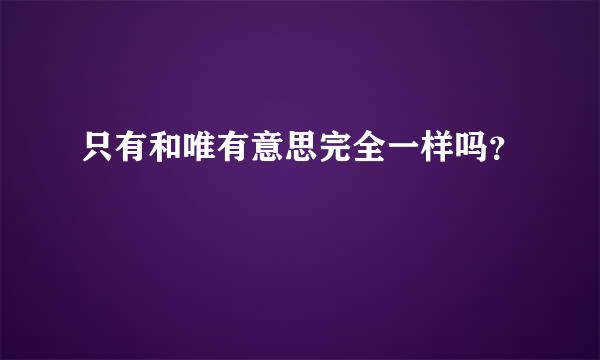 只有和唯有意思完全一样吗？